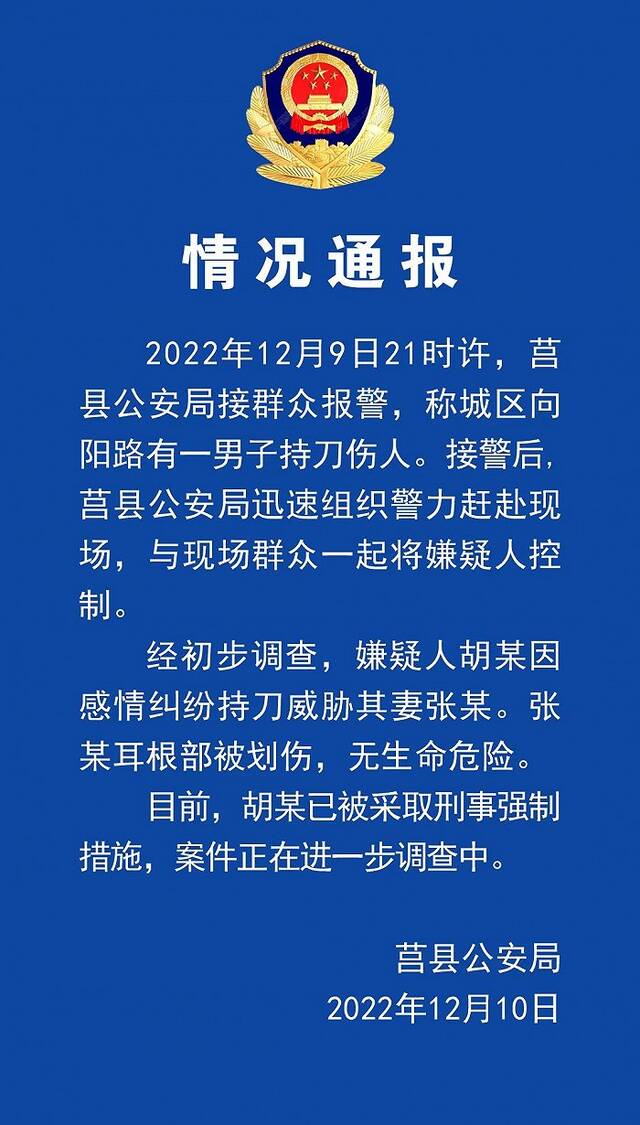 情况通报

2022年12月9日21时许，莒县公安局接群众报警，称城区向阳路有一男子持刀伤人。接警后，莒县公安局迅速组织警力赶赴现场，与现场群众一起将嫌疑人控制。

经初步调查，嫌疑人胡某因感情纠纷持刀威胁其妻张某。张某耳根部被划伤，无生命危险。

目前，胡某已被采取刑事强制措施，案件正在进一步调查中。

莒县公安局
2022年12月10日